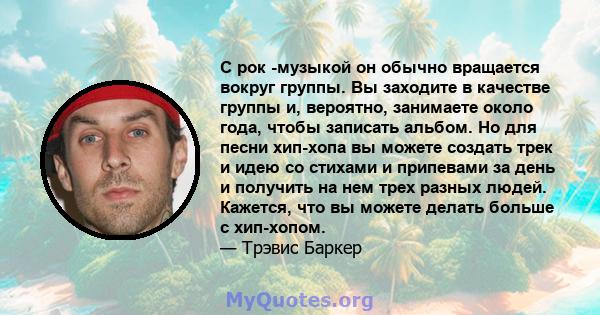 С рок -музыкой он обычно вращается вокруг группы. Вы заходите в качестве группы и, вероятно, занимаете около года, чтобы записать альбом. Но для песни хип-хопа вы можете создать трек и идею со стихами и припевами за день и получить на нем трех разных людей. Кажется, что вы можете делать больше с хип-хопом.

— Трэвис Баркер

MyQuotes.org